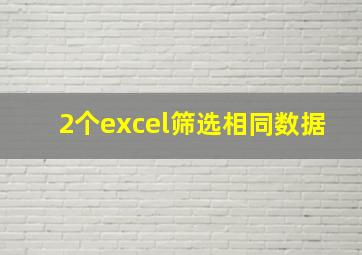 2个excel筛选相同数据